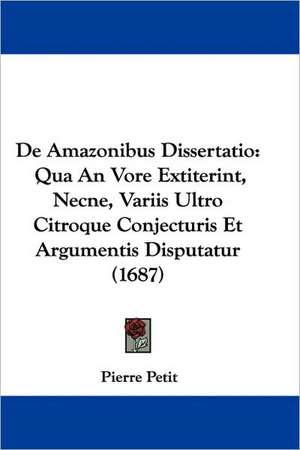 De Amazonibus Dissertatio: Qua An Vore Extiterint, Necne, Variis Ultro Citroque Conjecturis Et Argumentis Disputatur (1687)

Pierre Petit